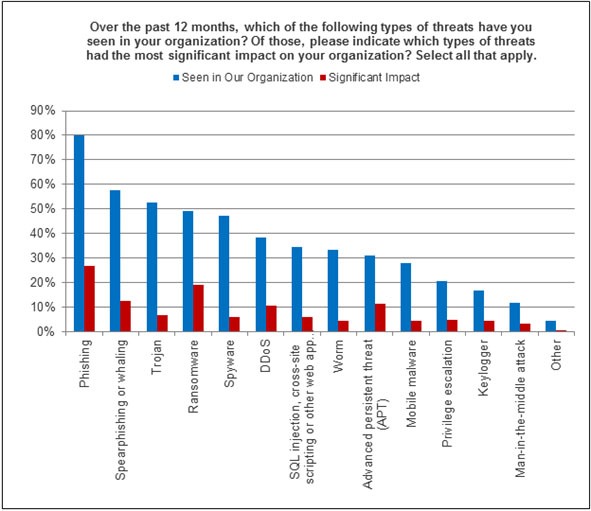 Over the past 12 months, which of the following types of threats have you seen in your organization? Of those, please indicate which types of threats had the most significant impact on your organization? Select all that apply.

Seen in Our Organization
Significant Impact

90%
80%
70%
60%
50%
40%
30%
20%
10%
0%

Phishing
Spearphishing or whaling
Trojan
Ransomware
Spyware
DDoS
SQL injection, cross-site scripting or other web app...
Worm
Advanced persistent threat (APT)
Mobile malware
Privilege escalation
Keylogger
Man-in-the-middle attack
Other